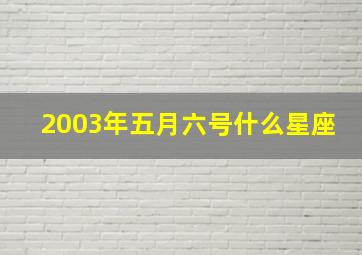 2003年五月六号什么星座